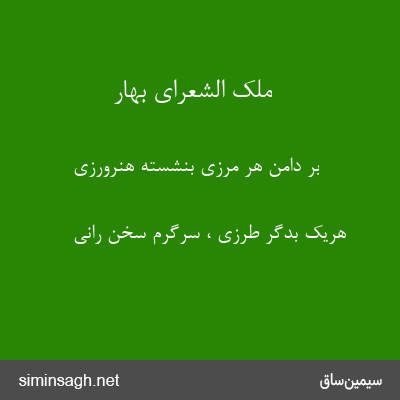 ملک الشعرای بهار

بر دامن هر مرزی بنشسته هنرورزی

هریک بدگر طرزی ، سرگرم سخن رانی

siminsagh.net

سیمین‌ساق